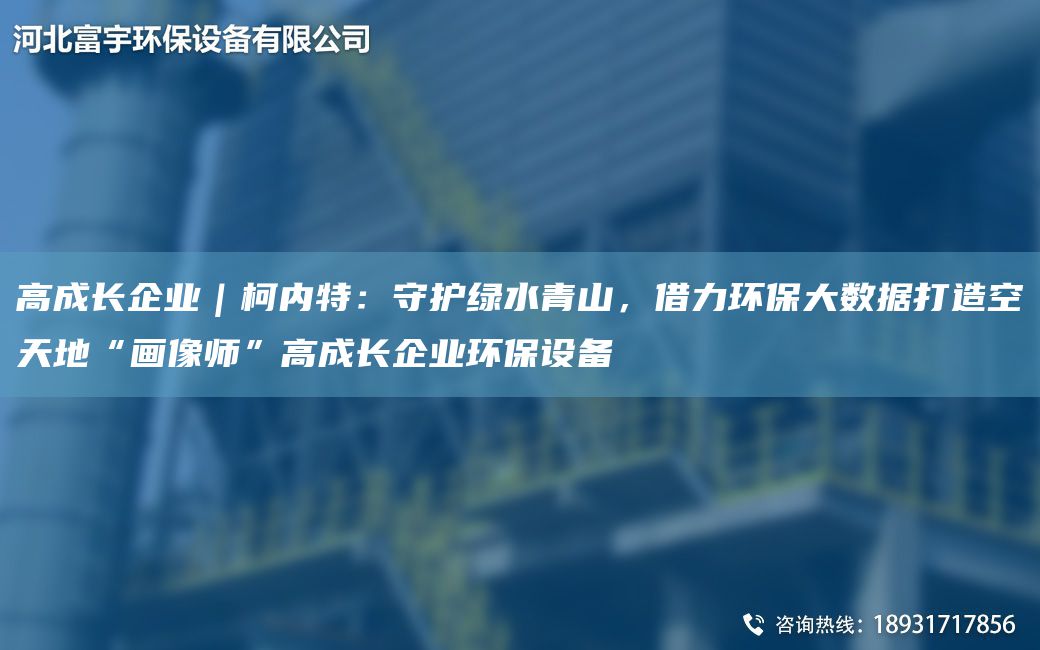 河北富宇环保设备有限公司

高成长企业｜柯内特：守护绿水青山，借力环保大数据打造空天地“画像师”高成长企业环保设备

咨询热线：18931717856